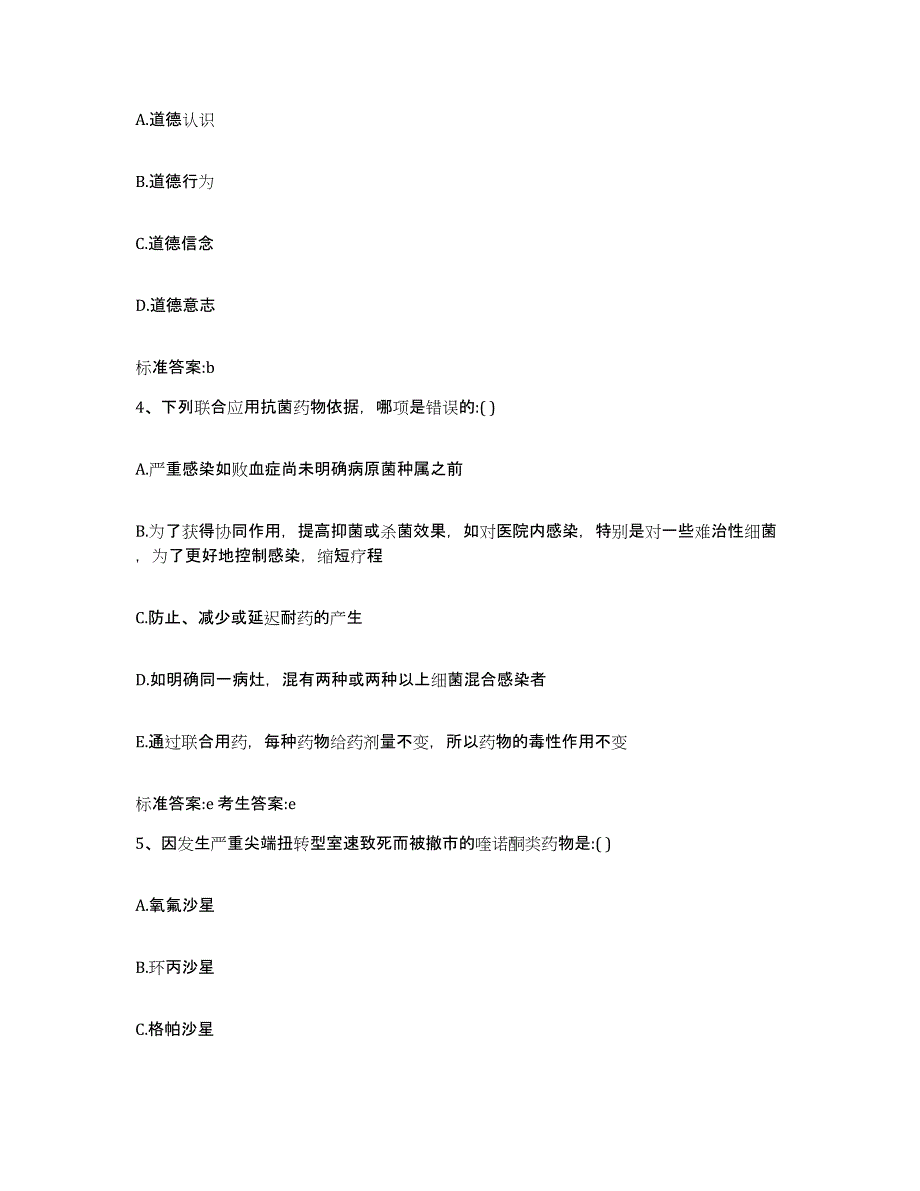 A.道德认识

B.道德行为

C.道德信念

D.道德意志

标准答案:b

4、下列联合应用抗菌药物依据，哪项是错误的:( )

A.严重感染如败血症尚未明确病原菌种属之前

B.为了获得协同作用，提高抑菌或杀菌效果，如对医院内感染，特别是对一些难治性细菌，为了更好地控制感染，缩短疗程

C.防止、减少或延迟耐药的产生

D.如明确同一病灶，混有两种或两种以上细菌混合感染者

E.通过联合用药，每种药物给药剂量不变，所以药物的毒性作用不变

标准答案:e 考生答案:e

5、因发生严重尖端扭转型室速致死而被撤市的喹诺酮类药物是:( )

A.氧氟沙星

B.环丙沙星

C.格帕沙星